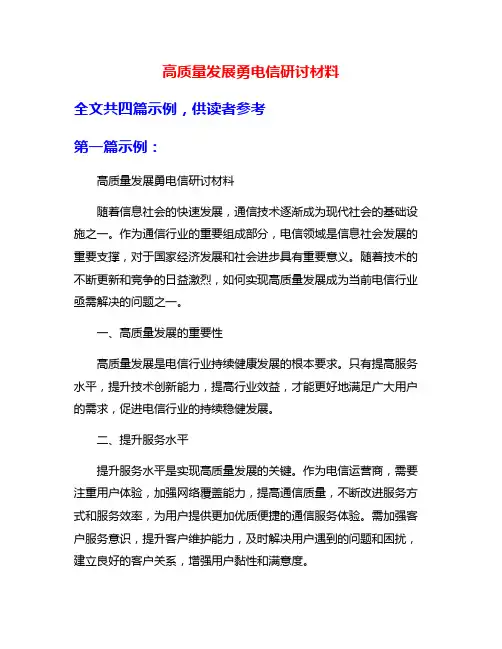 高质量发展勇电信研讨材料

全文共四篇示例，供读者参考

第一篇示例：

高质量发展勇电信研讨材料

随着信息社会的快速发展，通信技术逐渐成为现代社会的基础设施之一。作为通信行业的重要组成部分，电信领域是信息社会发展的重要支撑，对于国家经济发展和社会进步具有重要意义。随着技术的不断更新和竞争的日益激烈，如何实现高质量发展成为当前电信行业亟需解决的问题之一。

一、高质量发展的重要性

高质量发展是电信行业持续健康发展的根本要求。只有提高服务水平，提升技术创新能力，提高行业效益，才能更好地满足广大用户的需求，促进电信行业的持续稳健发展。

二、提升服务水平

提升服务水平是实现高质量发展的关键。作为电信运营商，需要注重用户体验，加强网络覆盖能力，提高通信质量，不断改进服务方式和服务效率，为用户提供更加优质便捷的通信服务体验。需加强客户服务意识，提升客户维护能力，及时解决用户遇到的问题和困扰，建立良好的客户关系，增强用户黏性和满意度。